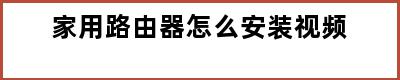 家用路由器怎么安装视频